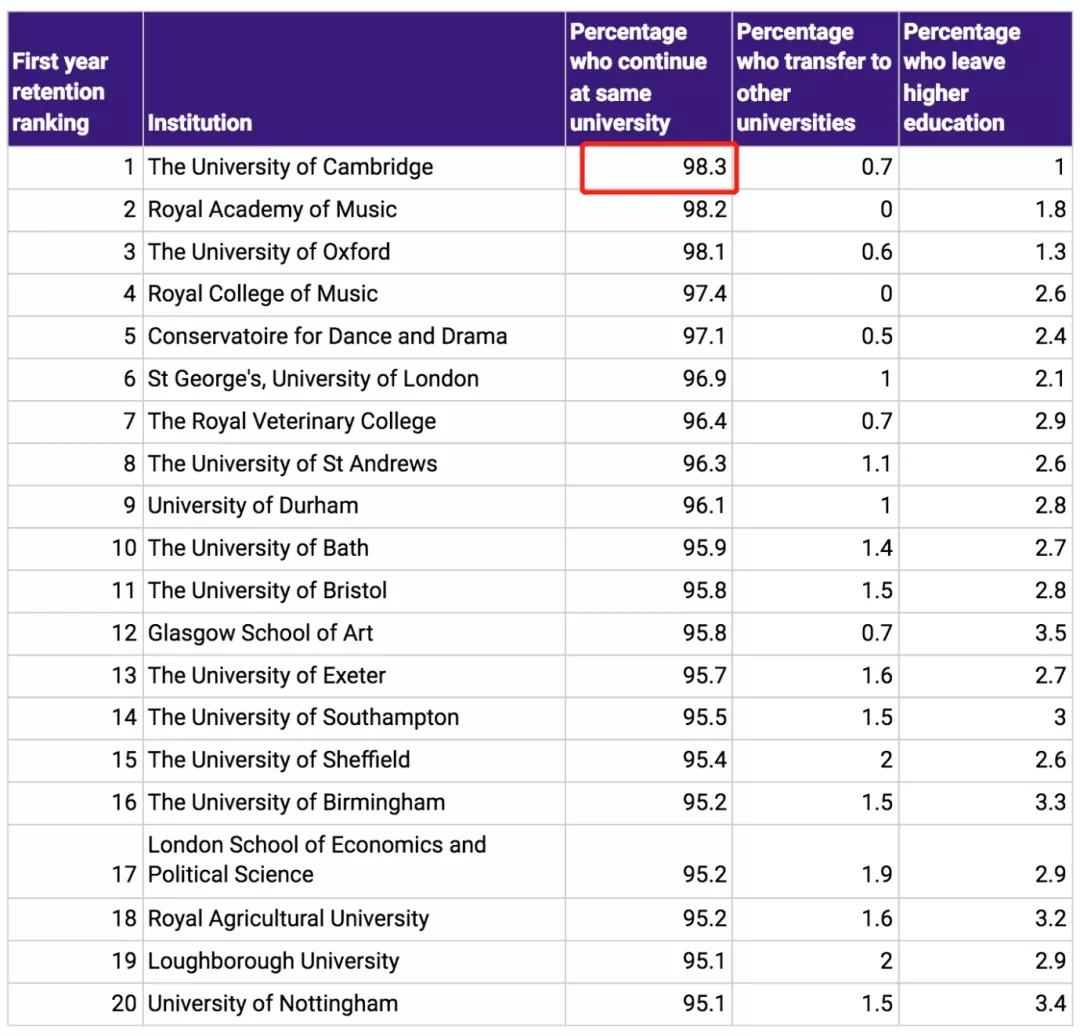 | First year retention ranking | Institution | Percentage who continue at same university | Percentage who transfer to other universities | Percentage who leave higher education |
|---|---|---|---|---|
| 1 | The University of Cambridge | 98.3 | 0.7 | 1 |
| 2 | Royal Academy of Music | 98.2 | 0 | 1.8 |
| 3 | The University of Oxford | 98.1 | 0.6 | 1.3 |
| 4 | Royal College of Music | 97.4 | 0 | 2.6 |
| 5 | Conservatoire for Dance and Drama | 97.1 | 0.5 | 2.4 |
| 6 | St George's, University of London | 96.9 | 1 | 2.1 |
| 7 | The Royal Veterinary College | 96.4 | 0.7 | 2.9 |
| 8 | The University of St Andrews | 96.3 | 1.1 | 2.6 |
| 9 | University of Durham | 96.1 | 1 | 2.8 |
| 10 | The University of Bath | 95.9 | 1.4 | 2.7 |
| 11 | The University of Bristol | 95.8 | 1.5 | 2.8 |
| 12 | Glasgow School of Art | 95.8 | 0.7 | 3.5 |
| 13 | The University of Exeter | 95.7 | 1.6 | 2.7 |
| 14 | The University of Southampton | 95.5 | 1.5 | 3 |
| 15 | The University of Sheffield | 95.4 | 2 | 2.6 |
| 16 | The University of Birmingham | 95.2 | 1.5 | 3.3 |
| 17 | London School of Economics and Political Science | 95.2 | 1.9 | 2.9 |
| 18 | Royal Agricultural University | 95.2 | 1.6 | 3.2 |
| 19 | Loughborough University | 95.1 | 2 | 2.9 |
| 20 | University of Nottingham | 95.1 | 1.5 | 3.4 |